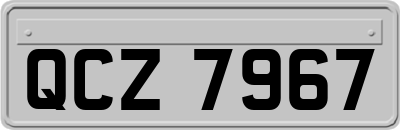 QCZ 7967